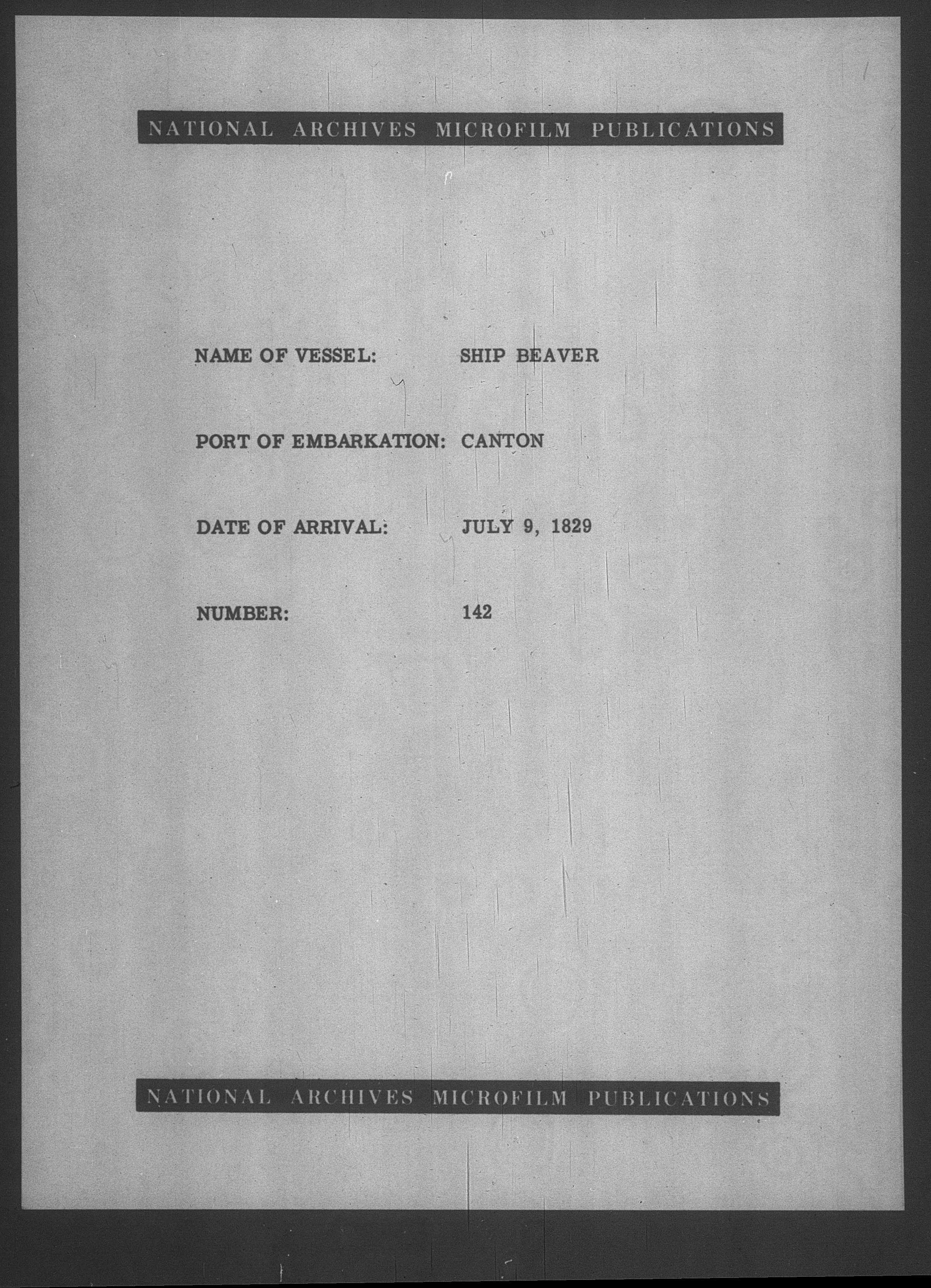 NATIONAL ARCHIVES MICROFILM PUBLICATIONS

NAME OF VESSEL: SHIP BEAVER

PORT OF EMBARKATION: CANTON

DATE OF ARRIVAL: JULY 9, 1829

NUMBER: 142

NATIONAL ARCHIVES MICROFILM PUBLICATIONS